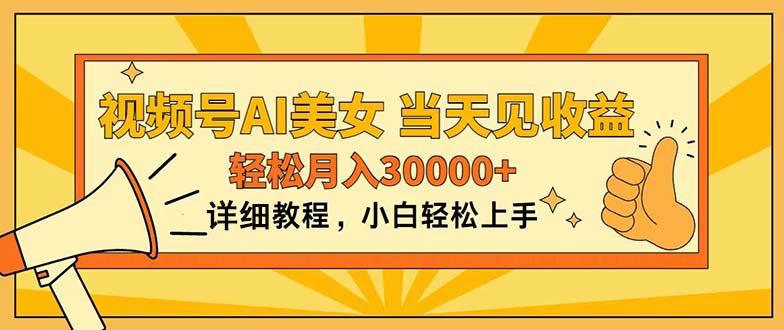 视频号AI美女 当天见收益

轻松月入30000+

详细教程，小白轻松上手